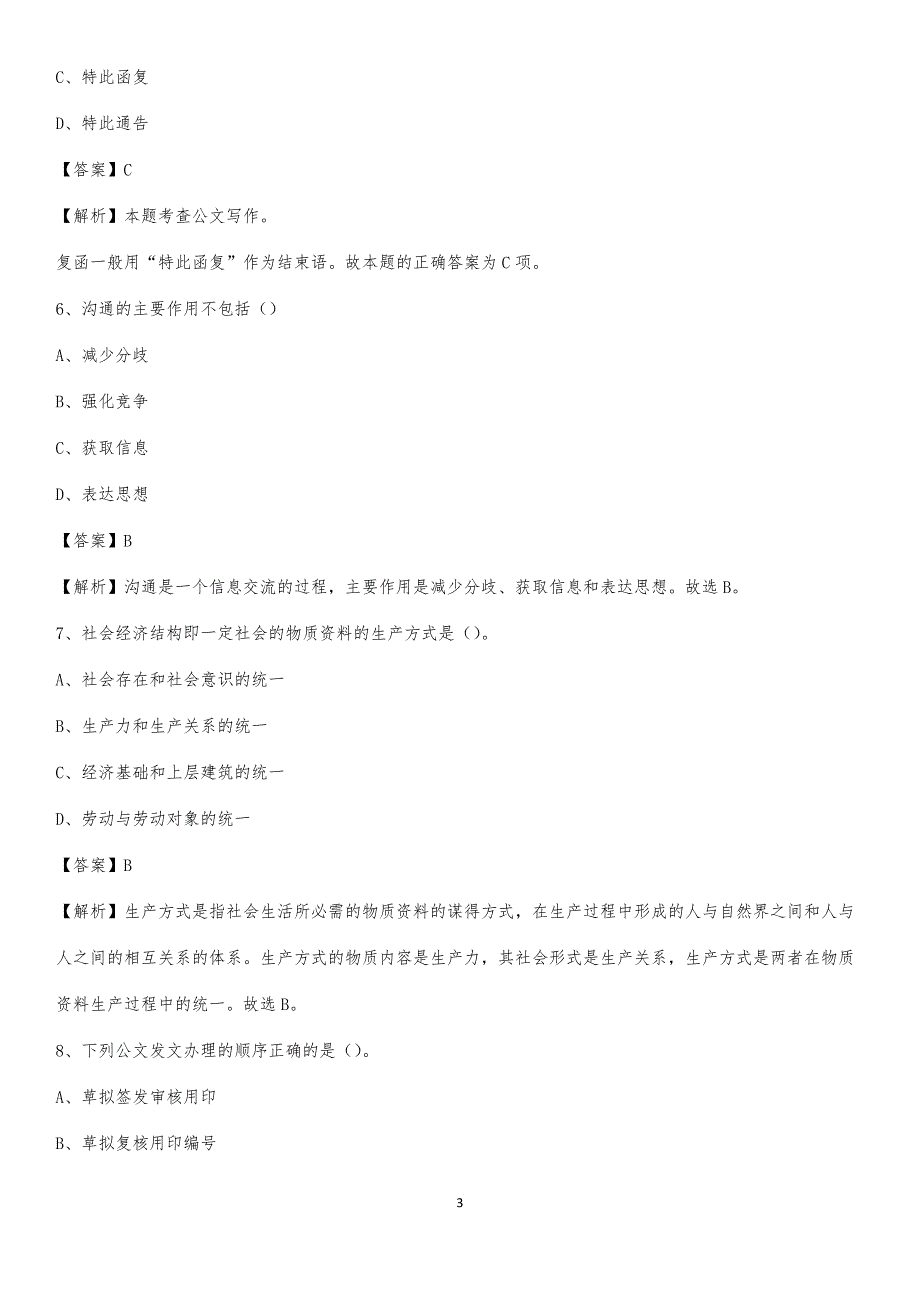 C、特此函复

D、特此通告

【答案】C

【解析】本题考查公文写作。

复函一般用“特此函复”作为结束语。故本题的正确答案为C项。

6、沟通的主要作用不包括（）

A、减少分歧

B、强化竞争

C、获取信息

D、表达思想

【答案】B

【解析】沟通是一个信息交流的过程，主要作用是减少分歧、获取信息和表达思想。故选B。

7、社会经济结构即一定社会的物质资料的生产方式是（）。

A、社会存在和社会意识的统一

B、生产力和生产关系的统一

C、经济基础和上层建筑的统一

D、劳动与劳动对象的统一

【答案】B

【解析】生产方式是指社会生活所必需的物质资料的谋得方式，在生产过程中形成的人与自然界之间和人与人之间的相互关系的体系。生产方式的物质内容是生产力，其社会形式是生产关系，生产方式是两者在物质资料生产过程中的统一。故选B。

8、下列公文发文办理的顺序正确的是（）。

A、草拟签发审核用印

B、草拟复核用印编号

3